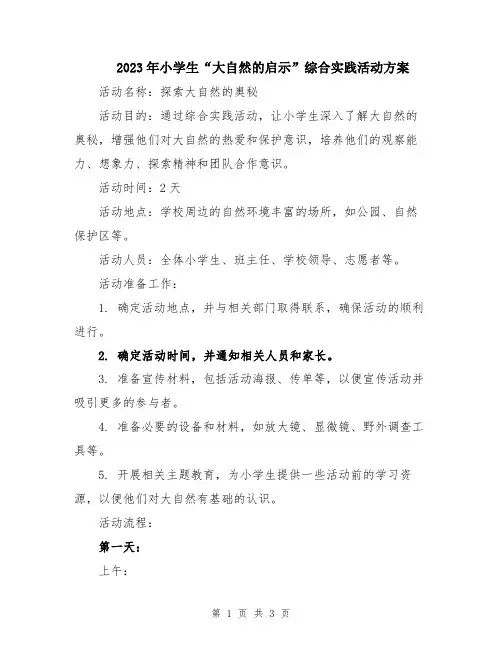 2023年小学生“大自然的启示”综合实践活动方案

活动名称：探索大自然的奥秘

活动目的：通过综合实践活动，让小学生深入了解大自然的奥秘，增强他们对大自然的热爱和保护意识，培养他们的观察能力、想象力、探索精神和团队合作意识。

活动时间：2天

活动地点：学校周边的自然环境丰富的场所，如公园、自然保护区等。

活动人员：全体小学生、班主任、学校领导、志愿者等。

活动准备工作：

1. 确定活动地点，并与相关部门取得联系，确保活动的顺利进行。

2. 确定活动时间，并通知相关人员和家长。

3. 准备宣传材料，包括活动海报、传单等，以便宣传活动并吸引更多的参与者。

4. 准备必要的设备和材料，如放大镜、显微镜、野外调查工具等。

5. 开展相关主题教育，为小学生提供一些活动前的学习资源，以便他们对大自然有基础的认识。

活动流程：

第一天：

上午：

第 1 页 共 3 页